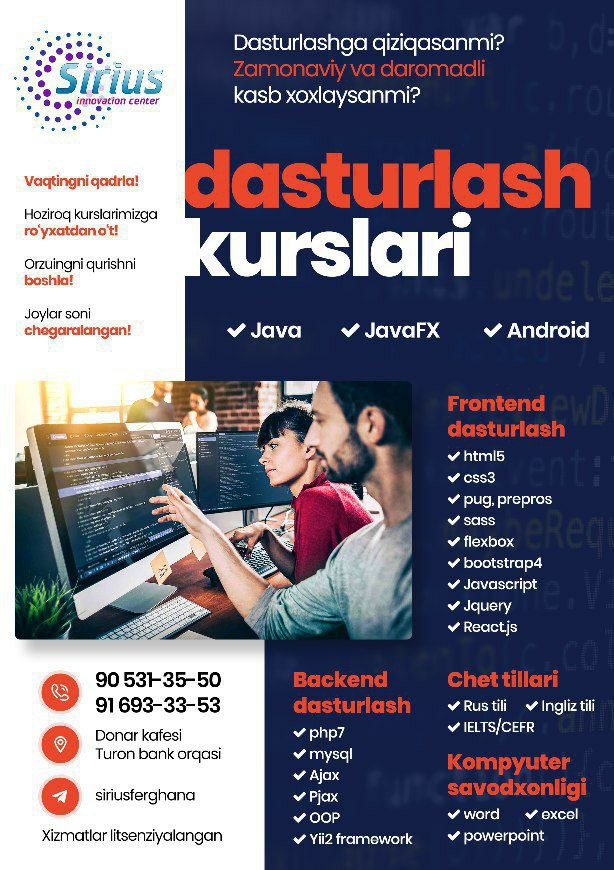 Sirius
innovation center

Dasturlashga qiziqasanmi?
Zamonaviy va daromadli
kasb xoxlaysanmi?

Vaqtingni qadrla!

Hoziroq kurslarimizga ro'yxatdan o't!

Orzuingni qurishni boshla!

Joylar soni chegaralangan!

dasturlash
kurslari

✔ Java ✔ JavaFX ✔ Android

Frontend dasturlash
✔ html5
✔ css3
✔ pug, prepros
✔ sass
✔ flexbox
✔ bootstrap4
✔ Javascript
✔ Jquery
✔ React.js

90 531-35-50
91 693-33-53

Donar kafesi
Turon bank orqasi

siriusferghana

Xizmatlar litsenziyalangan

Backend dasturlash
✔ php7
✔ mysql
✔ Ajax
✔ Pjax
✔ OOP
✔ Yii2 framework

Chet tillari
✔ Rus tili ✔ Ingliz tili
✔ IELTS/CEFR

Kompyuter savodxonligi
✔ word ✔ excel
✔ powerpoint